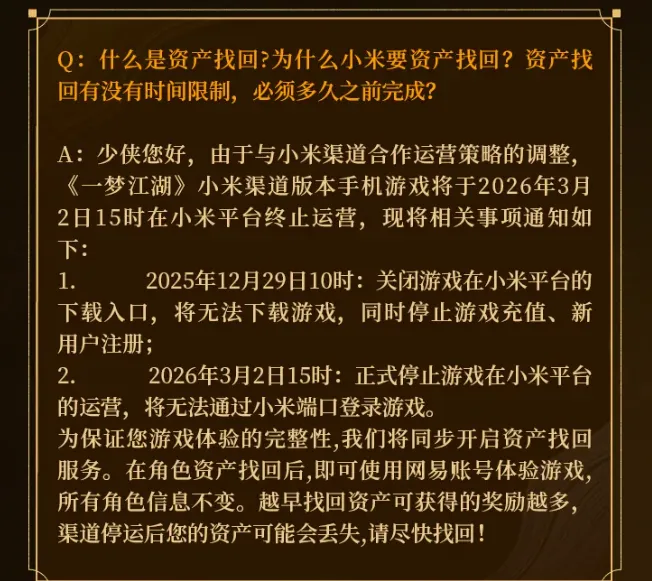 Q：什么是资产找回?为什么小米要资产找回？资产找回有没有时间限制，必须多久之前完成?

A：少侠您好，由于与小米渠道合作运营策略的调整，《一梦江湖》小米渠道版本手机游戏将于2026年3月2日15时在小米平台终止运营，现将相关事项通知如下:

1. 2025年12月29日10时：关闭游戏在小米平台的下载入口，将无法下载游戏，同时停止游戏充值、新用户注册;

2. 2026年3月2日15时：正式停止游戏在小米平台的运营，将无法通过小米端口登录游戏。

为保证您游戏体验的完整性,我们将同步开启资产找回服务。在角色资产找回后,即可使用网易账号体验游戏,所有角色信息不变。越早找回资产可获得的奖励越多,渠道停运后您的资产可能会丢失,请尽快找回！